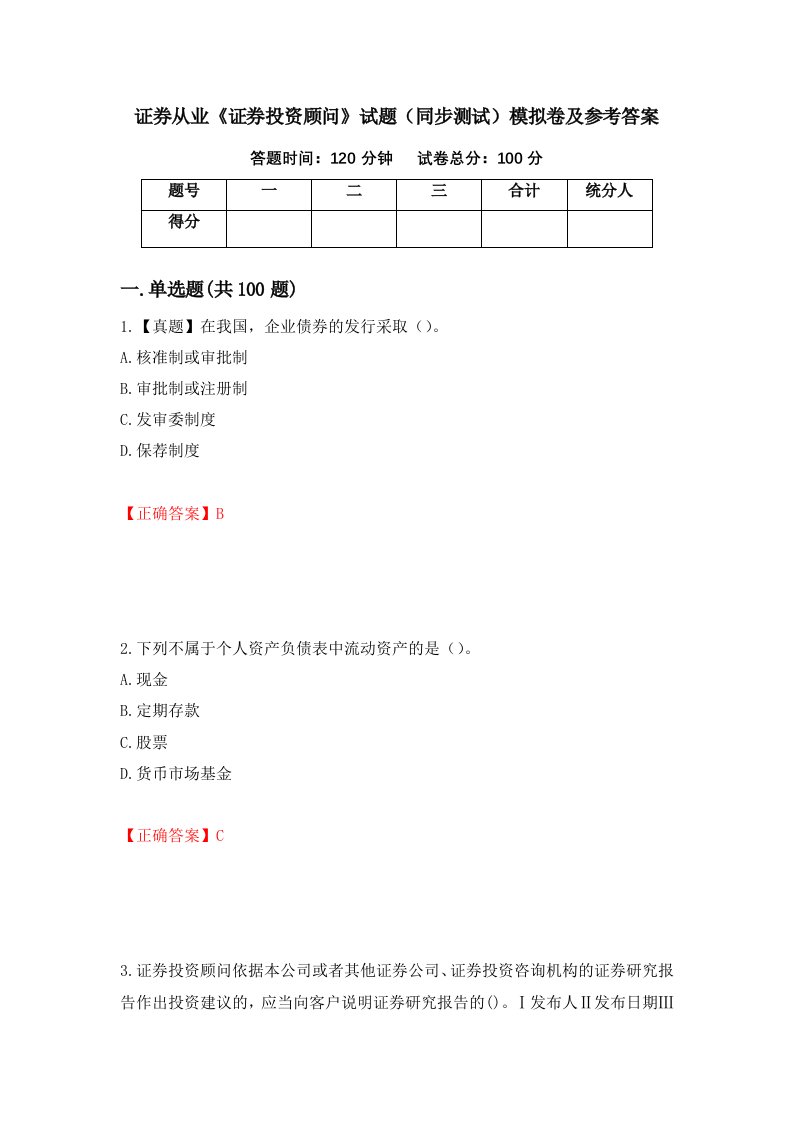 证券从业《证券投资顾问》试题（同步测试）模拟卷及参考答案

答题时间：120 分钟　　试卷总分：100 分

| 题号 | 一 | 二 | 三 | 合计 | 统分人 |
|---|---|---|---|---|---|
| 得分 |  |  |  |  |  |

一.单选题(共 100 题)

1.【真题】在我国，企业债券的发行采取（）。
A.核准制或审批制
B.审批制或注册制
C.发审委制度
D.保荐制度

【正确答案】B

2.下列不属于个人资产负债表中流动资产的是（）。
A.现金
B.定期存款
C.股票
D.货币市场基金

【正确答案】C

3.证券投资顾问依据本公司或者其他证券公司、证券投资咨询机构的证券研究报告作出投资建议的，应当向客户说明证券研究报告的()。Ⅰ发布人Ⅱ发布日期Ⅲ